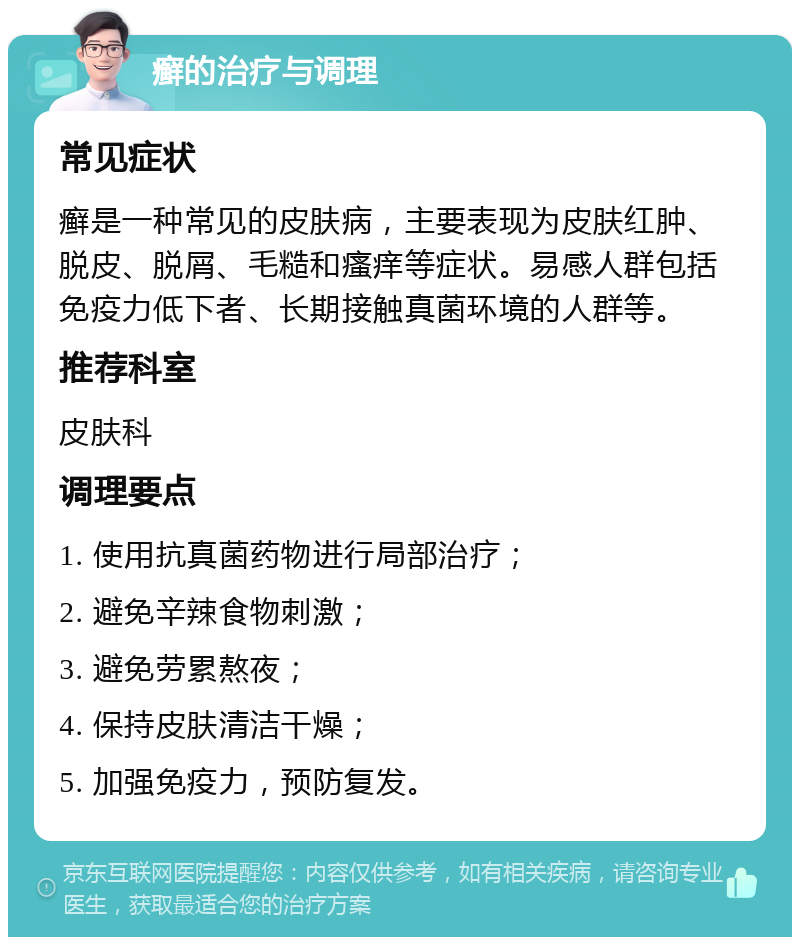 癣的治疗与调理

常见症状

癣是一种常见的皮肤病，主要表现为皮肤红肿、脱皮、脱屑、毛糙和瘙痒等症状。易感人群包括免疫力低下者、长期接触真菌环境的人群等。

推荐科室

皮肤科

调理要点

1. 使用抗真菌药物进行局部治疗；

2. 避免辛辣食物刺激；

3. 避免劳累熬夜；

4. 保持皮肤清洁干燥；

5. 加强免疫力，预防复发。

京东互联网医院提醒您：内容仅供参考，如有相关疾病，请咨询专业医生，获取最适合您的治疗方案